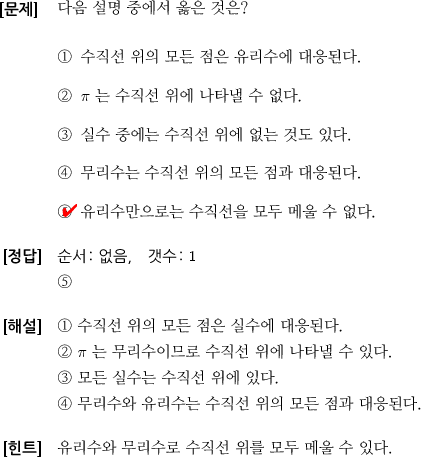 [문제] 다음 설명 중에서 옳은 것은?

① 수직선 위의 모든 점은 유리수에 대응된다.

② $\pi$ 는 수직선 위에 나타낼 수 없다.

③ 실수 중에는 수직선 위에 없는 것도 있다.

④ 무리수는 수직선 위의 모든 점과 대응된다.

⑤ 유리수만으로는 수직선을 모두 메울 수 없다.

[정답] 순서: 없음, 갯수: 1
⑤

[해설] ① 수직선 위의 모든 점은 실수에 대응된다.
② $\pi$ 는 무리수이므로 수직선 위에 나타낼 수 있다.
③ 모든 실수는 수직선 위에 있다.
④ 무리수와 유리수는 수직선 위의 모든 점과 대응된다.

[힌트] 유리수와 무리수로 수직선 위를 모두 메울 수 있다.